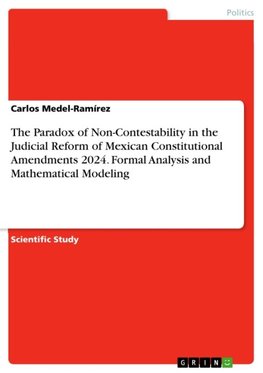 Politics

Carlos Medel-Ramírez

The Paradox of Non-Contestability in the Judicial Reform of Mexican Constitutional Amendments 2024. Formal Analysis and Mathematical Modeling

Scientific Study

GRIN